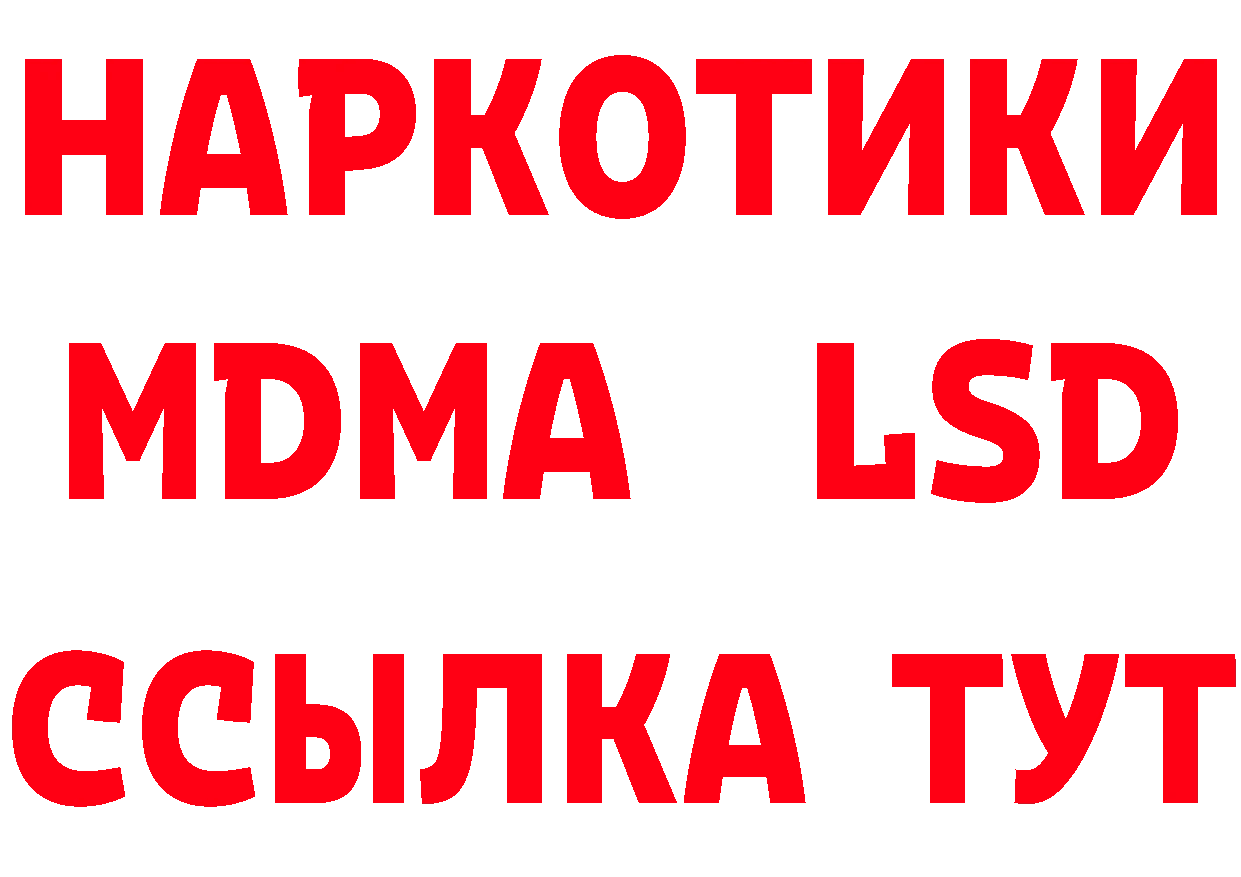 НАРКОТИКИ
MDMA LSD
ССЫЛКА ТУТ